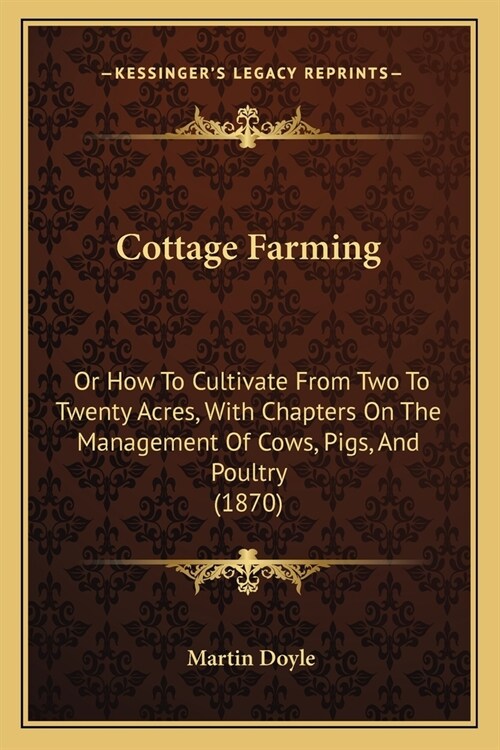 —KESSINGER'S LEGACY REPRINTS—

Cottage Farming

Or How To Cultivate From Two To Twenty Acres, With Chapters On The Management Of Cows, Pigs, And Poultry
(1870)

Martin Doyle